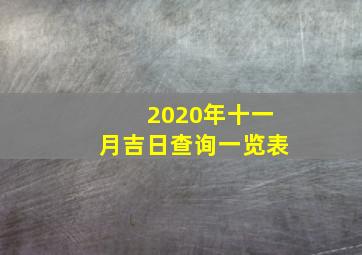 2020年十一月吉日查询一览表